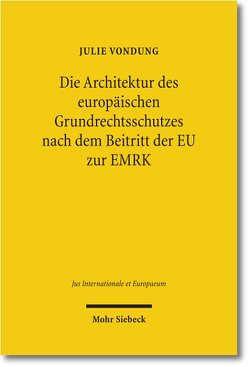 JULIE VONDUNG

Die Architektur des europäischen Grundrechtsschutzes nach dem Beitritt der EU zur EMRK

Jus Internationale et Europaeum

Mohr Siebeck